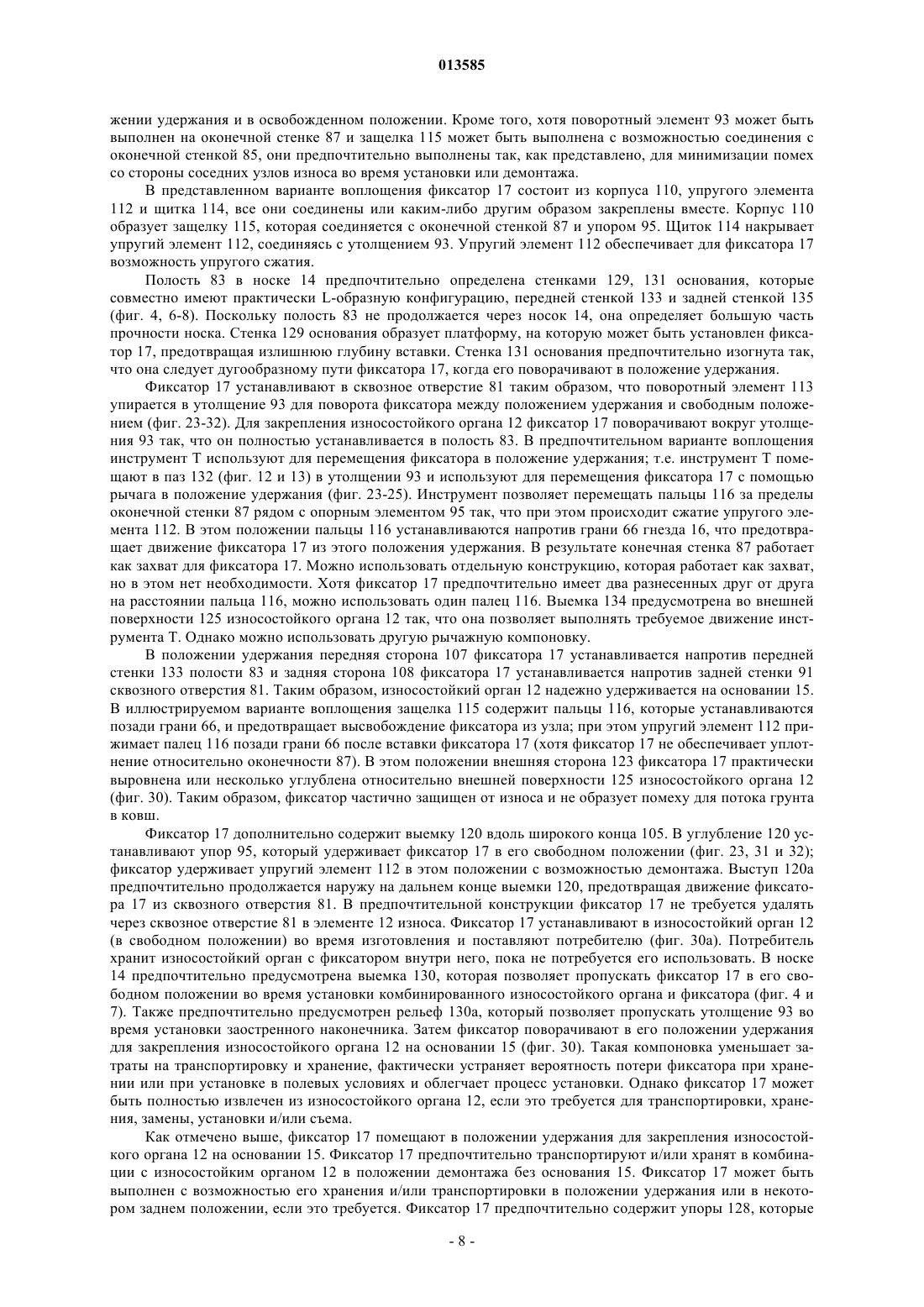 013585

жении удержания и в освобожденном положении. Кроме того, хотя поворотный элемент 93 может быть выполнен на оконечной стенке 87 и защелка 115 может быть выполнена с возможностью соединения с оконечной стенкой 85, они предпочтительно выполнены так, как представлено, для минимизации помех со стороны соседних узлов износа во время установки или демонтажа.

В представленном варианте воплощения фиксатор 17 состоит из корпуса 110, упругого элемента 112 и щитка 114, все они соединены или каким-либо другим образом закреплены вместе. Корпус 110 образует защелку 115, которая соединяется с оконечной стенкой 87 и упором 95. Щиток 114 накрывает упругий элемент 112, соединяясь с утолщением 93. Упругий элемент 112 обеспечивает для фиксатора 17 возможность упругого сжатия.

Полость 83 в носке 14 предпочтительно определена стенками 129, 131 основания, которые совместно имеют практически L-образную конфигурацию, передней стенкой 133 и задней стенкой 135 (фиг. 4, 6-8). Поскольку полость 83 не продолжается через носок 14, она определяет большую часть прочности носка. Стенка 129 основания образует платформу, на которую может быть установлен фиксатор 17, предотвращая излишнюю глубину вставки. Стенка 131 основания предпочтительно изогнута так, что она следует дугообразному пути фиксатора 17, когда его поворачивают в положение удержания.

Фиксатор 17 устанавливают в сквозное отверстие 81 таким образом, что поворотный элемент 113 упирается в утолщение 93 для поворота фиксатора между положением удержания и свободным положением (фиг. 23-32). Для закрепления износостойкого органа 12 фиксатор 17 поворачивают вокруг утолщения 93 так, что он полностью устанавливается в полость 83. В предпочтительном варианте воплощения инструмент Т используют для перемещения фиксатора в положение удержания; т.е. инструмент Т помещают в паз 132 (фиг. 12 и 13) в утолщении 93 и используют для перемещения фиксатора 17 с помощью рычага в положение удержания (фиг. 23-25). Инструмент позволяет перемещать пальцы 116 за пределы оконечной стенки 87 рядом с опорным элементом 95 так, что при этом происходит сжатие упругого элемента 112. В этом положении пальцы 116 устанавливаются напротив грани 66 гнезда 16, что предотвращает движение фиксатора 17 из этого положения удержания. В результате конечная стенка 87 работает как захват для фиксатора 17. Можно использовать отдельную конструкцию, которая работает как захват, но в этом нет необходимости. Хотя фиксатор 17 предпочтительно имеет два разнесенных друг от друга на расстоянии пальца 116, можно использовать один палец 116. Выемка 134 предусмотрена во внешней поверхности 125 износостойкого органа 12 так, что она позволяет выполнять требуемое движение инструмента Т. Однако можно использовать другую рычажную компоновку.

В положении удержания передняя сторона 107 фиксатора 17 устанавливается напротив передней стенки 133 полости 83 и задняя сторона 108 фиксатора 17 устанавливается напротив задней стенки 91 сквозного отверстия 81. Таким образом, износостойкий орган 12 надежно удерживается на основании 15. В иллюстрируемом варианте воплощения защелка 115 содержит пальцы 116, которые устанавливаются позади грани 66, и предотвращает высвобождение фиксатора из узла; при этом упругий элемент 112 прижимает палец 116 позади грани 66 после вставки фиксатора 17 (хотя фиксатор 17 не обеспечивает уплотнение относительно оконечности 87). В этом положении внешняя сторона 123 фиксатора 17 практически выровнена или несколько углублена относительно внешней поверхности 125 износостойкого органа 12 (фиг. 30). Таким образом, фиксатор частично защищен от износа и не образует помеху для потока грунта в ковш.

Фиксатор 17 дополнительно содержит выемку 120 вдоль широкого конца 105. В углубление 120 устанавливают упор 95, который удерживает фиксатор 17 в его свободном положении (фиг. 23, 31 и 32); фиксатор удерживает упругий элемент 112 в этом положении с возможностью демонтажа. Выступ 120а предпочтительно продолжается наружу на дальнем конце выемки 120, предотвращая движение фиксатора 17 из сквозного отверстия 81. В предпочтительной конструкции фиксатор 17 не требуется удалять через сквозное отверстие 81 в элементе 12 износа. Фиксатор 17 устанавливают в износостойкий орган 12 (в свободном положении) во время изготовления и поставляют потребителю (фиг. 30а). Потребитель хранит износостойкий орган с фиксатором внутри него, пока не потребуется его использовать. В носке 14 предпочтительно предусмотрена выемка 130, которая позволяет пропускать фиксатор 17 в его свободном положении во время установки комбинированного износостойкого органа и фиксатора (фиг. 4 и 7). Также предпочтительно предусмотрен рельеф 130а, который позволяет пропускать утолщение 93 во время установки заостренного наконечника. Затем фиксатор поворачивают в его положении удержания для закрепления износостойкого органа 12 на основании 15 (фиг. 30). Такая компоновка уменьшает затраты на транспортировку и хранение, фактически устраняет вероятность потери фиксатора при хранении или при установке в полевых условиях и облегчает процесс установки. Однако фиксатор 17 может быть полностью извлечен из износостойкого органа 12, если это требуется для транспортировки, хранения, замены, установки и/или съема.

Как отмечено выше, фиксатор 17 помещают в положении удержания для закрепления износостойкого органа 12 на основании 15. Фиксатор 17 предпочтительно транспортируют и/или хранят в комбинации с износостойким органом 12 в положении демонтажа без основания 15. Фиксатор 17 может быть выполнен с возможностью его хранения и/или транспортировки в положении удержания или в некотором заднем положении, если это требуется. Фиксатор 17 предпочтительно содержит упоры 128, которые

- 8 -